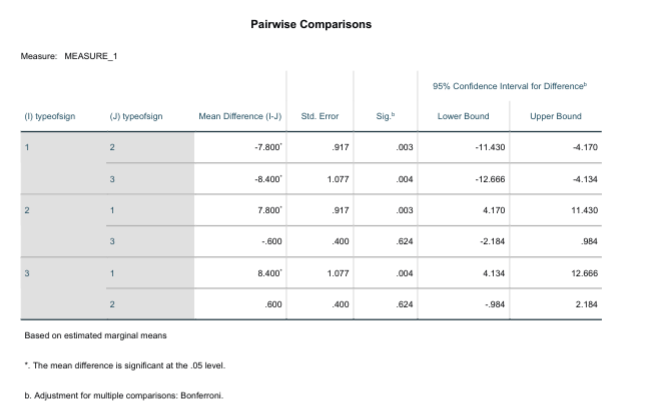 Pairwise Comparisons

Measure: MEASURE_1

| (I) typeofsign | (J) typeofsign | Mean Difference (I-J) | Std. Error | Sig.$^b$ | 95% Confidence Interval for Difference$^b$ Lower Bound | 95% Confidence Interval for Difference$^b$ Upper Bound |
|---|---|---|---|---|---|---|
| 1 | 2 | -7.800$^*$ | .917 | .003 | -11.430 | -4.170 |
| | 3 | -8.400$^*$ | 1.077 | .004 | -12.666 | -4.134 |
| 2 | 1 | 7.800$^*$ | .917 | .003 | 4.170 | 11.430 |
| | 3 | -.600 | .400 | .624 | -2.184 | .984 |
| 3 | 1 | 8.400$^*$ | 1.077 | .004 | 4.134 | 12.666 |
| | 2 | .600 | .400 | .624 | -.984 | 2.184 |

Based on estimated marginal means

*. The mean difference is significant at the .05 level.

b. Adjustment for multiple comparisons: Bonferroni.